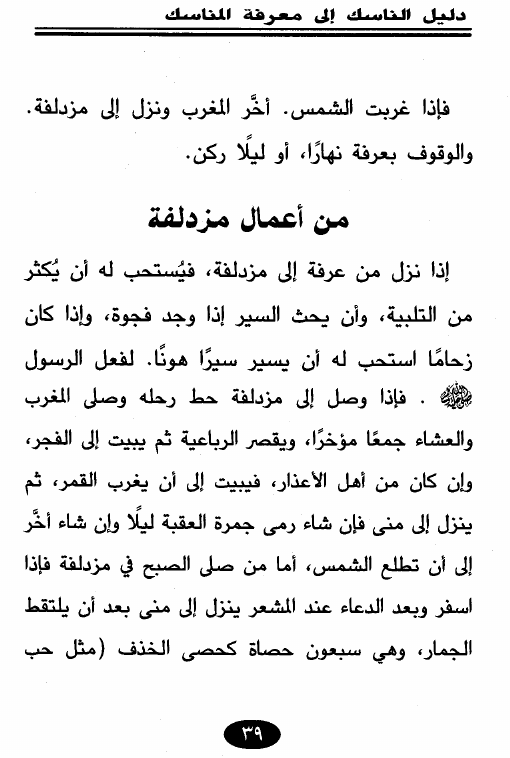 دليل الناسك إلى معرفة المناسك

فإذا غربت الشمس. أخَّر المغرب ونزل إلى مزدلفة. والوقوف بعرفة نهارًا، أو ليلًا ركن.

من أعمال مزدلفة

إذا نزل من عرفة إلى مزدلفة، فيُستحب له أن يُكثر من التلبية، وأن يحث السير إذا وجد فجوة، وإذا كان زحامًا استحب له أن يسير سيرًا هونًا. لفعل الرسول ﷺ . فإذا وصل إلى مزدلفة حط رحله وصلى المغرب والعشاء جمعًا مؤخرًا، ويقصر الرباعية ثم يبيت إلى الفجر، وإن كان من أهل الأعذار، فيبيت إلى أن يغرب القمر، ثم ينزل إلى منى فإن شاء رمى جمرة العقبة ليلًا وإن شاء أخَّر إلى أن تطلع الشمس، أما من صلى الصبح في مزدلفة فإذا اسفر وبعد الدعاء عند المشعر ينزل إلى منى بعد أن يلتقط الجمار، وهي سبعون حصاة كحصى الخذف (مثل حب

٣٩